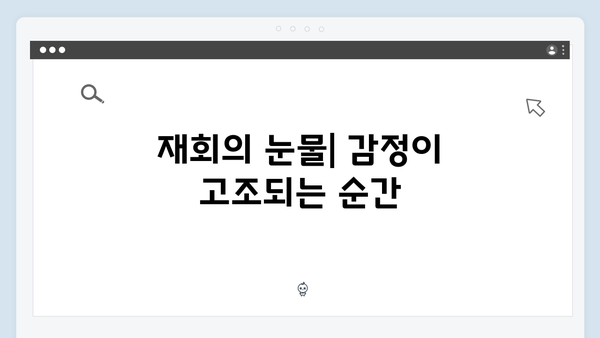 재회의 눈물| 감정이 고조되는 순간